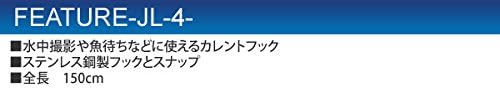 FEATURE-JL-4-

■水中撮影や魚待ちなどに使えるカレントフック
■ステンレス鋼製フックとスナップ
■全長　150cm